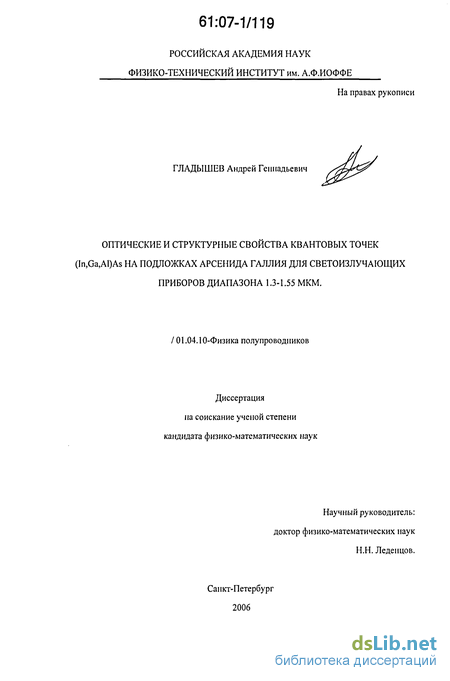 61:07-1/119

РОССИЙСКАЯ АКАДЕМИЯ НАУК

ФИЗИКО-ТЕХНИЧЕСКИЙ ИНСТИТУТ им. А.Ф.ИОФФЕ

На правах рукописи

ГЛАДЫШЕВ Андрей Геннадьевич

ОПТИЧЕСКИЕ И СТРУКТУРНЫЕ СВОЙСТВА КВАНТОВЫХ ТОЧЕК (In,Ga,Al)As НА ПОДЛОЖКАХ АРСЕНИДА ГАЛЛИЯ ДЛЯ СВЕТОИЗЛУЧАЮЩИХ ПРИБОРОВ ДИАПАЗОНА 1.3-1.55 МКМ.

/ 01.04.10-Физика полупроводников

Диссертация

на соискание ученой степени

кандидата физико-математических наук

Научный руководитель:

доктор физико-математических наук

Н.Н. Леденцов.

Санкт-Петербург

2006

dsLib.net

библиотека диссертаций